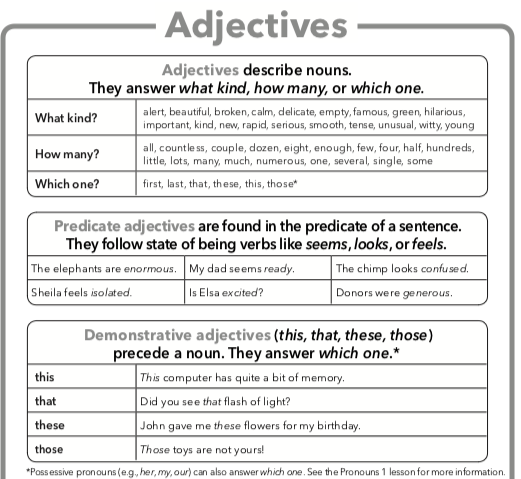 Adjectives

Adjectives describe nouns.
They answer what kind, how many, or which one.

| What kind? | alert, beautiful, broken, calm, delicate, empty, famous, green, hilarious, important, kind, new, rapid, serious, smooth, tense, unusual, witty, young |
|---|---|
| How many? | all, countless, couple, dozen, eight, enough, few, four, half, hundreds, little, lots, many, much, numerous, one, several, single, some |
| Which one? | first, last, that, these, this, those* |

Predicate adjectives are found in the predicate of a sentence.
They follow state of being verbs like seems, looks, or feels.

| The elephants are enormous. | My dad seems ready. | The chimp looks confused. |
|---|---|---|
| Sheila feels isolated. | Is Elsa excited? | Donors were generous. |

Demonstrative adjectives (this, that, these, those)
precede a noun. They answer which one.*

| this | This computer has quite a bit of memory. |
|---|---|
| that | Did you see that flash of light? |
| these | John gave me these flowers for my birthday. |
| those | Those toys are not yours! |

*Possessive pronouns (e.g., her, my, our) can also answer which one. See the Pronouns 1 lesson for more information.